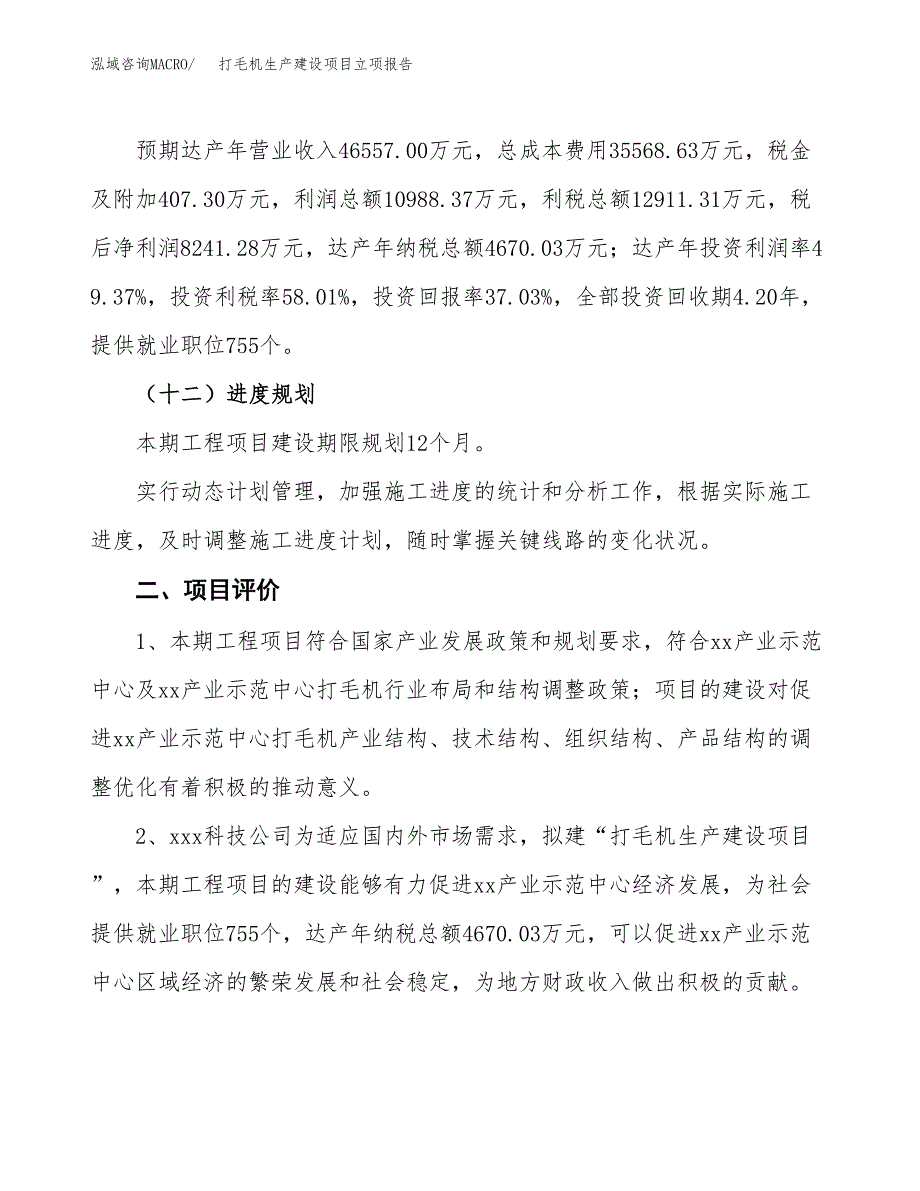 泓域咨询MACRO/　打毛机生产建设项目立项报告

预期达产年营业收入46557.00万元，总成本费用35568.63万元，税金及附加407.30万元，利润总额10988.37万元，利税总额12911.31万元，税后净利润8241.28万元，达产年纳税总额4670.03万元；达产年投资利润率49.37%，投资利税率58.01%，投资回报率37.03%，全部投资回收期4.20年，提供就业职位755个。

（十二）进度规划

本期工程项目建设期限规划12个月。

实行动态计划管理，加强施工进度的统计和分析工作，根据实际施工进度，及时调整施工进度计划，随时掌握关键线路的变化状况。

二、项目评价

1、本期工程项目符合国家产业发展政策和规划要求，符合xx产业示范中心及xx产业示范中心打毛机行业布局和结构调整政策；项目的建设对促进xx产业示范中心打毛机产业结构、技术结构、组织结构、产品结构的调整优化有着积极的推动意义。

2、xxx科技公司为适应国内外市场需求，拟建“打毛机生产建设项目”，本期工程项目的建设能够有力促进xx产业示范中心经济发展，为社会提供就业职位755个，达产年纳税总额4670.03万元，可以促进xx产业示范中心区域经济的繁荣发展和社会稳定，为地方财政收入做出积极的贡献。